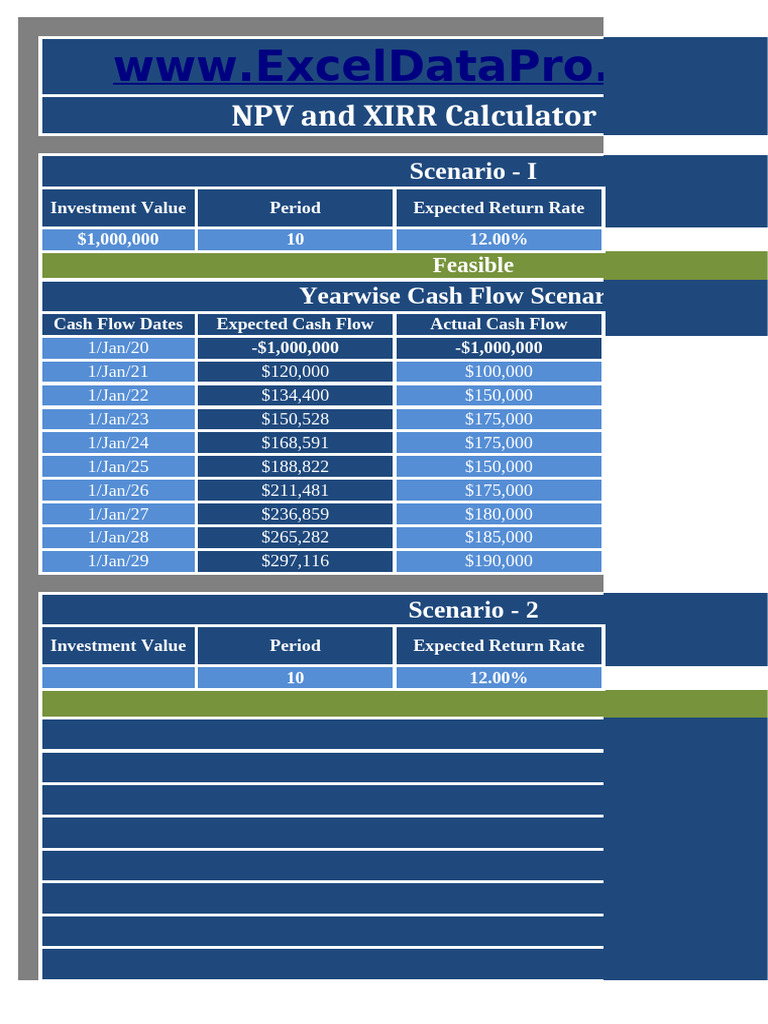 www.ExcelDataPro.

NPV and XIRR Calculator

Scenario - I

| Investment Value | Period | Expected Return Rate |
|---|---|---|
| $1,000,000 | 10 | 12.00% |

Feasible

Yearwise Cash Flow Scenar

| Cash Flow Dates | Expected Cash Flow | Actual Cash Flow |
|---|---|---|
| 1/Jan/20 | -$1,000,000 | -$1,000,000 |
| 1/Jan/21 | $120,000 | $100,000 |
| 1/Jan/22 | $134,400 | $150,000 |
| 1/Jan/23 | $150,528 | $175,000 |
| 1/Jan/24 | $168,591 | $175,000 |
| 1/Jan/25 | $188,822 | $150,000 |
| 1/Jan/26 | $211,481 | $175,000 |
| 1/Jan/27 | $236,859 | $180,000 |
| 1/Jan/28 | $265,282 | $185,000 |
| 1/Jan/29 | $297,116 | $190,000 |

Scenario - 2

| Investment Value | Period | Expected Return Rate |
|---|---|---|
| | 10 | 12.00% |